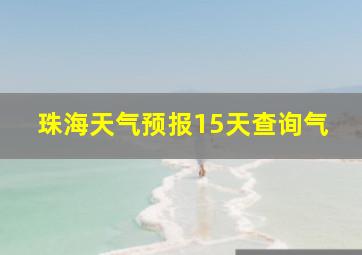 珠海天气预报15天查询气